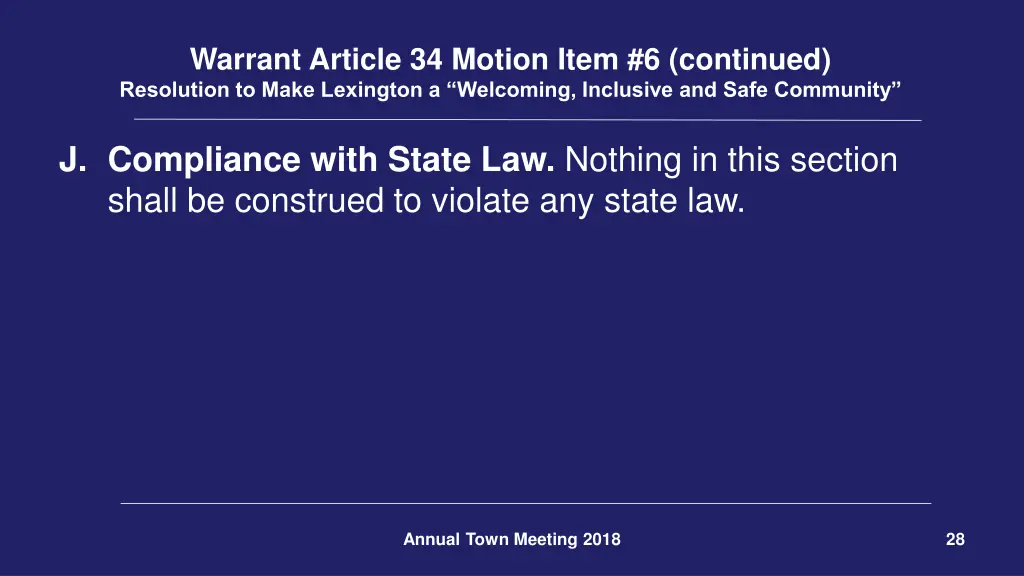 Warrant Article 34 Motion Item #6 (continued)
Resolution to Make Lexington a “Welcoming, Inclusive and Safe Community”

J. Compliance with State Law. Nothing in this section shall be construed to violate any state law.

Annual Town Meeting 2018

28